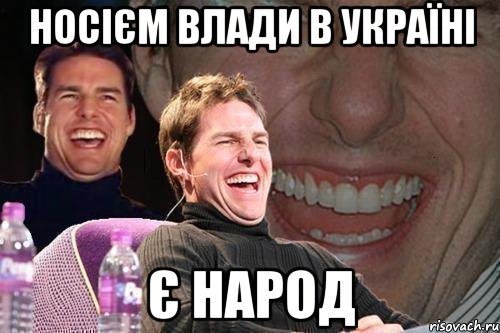 НОСІЄМ ВЛАДИ В УКРАЇНІ

Є НАРОД

risovach.ru